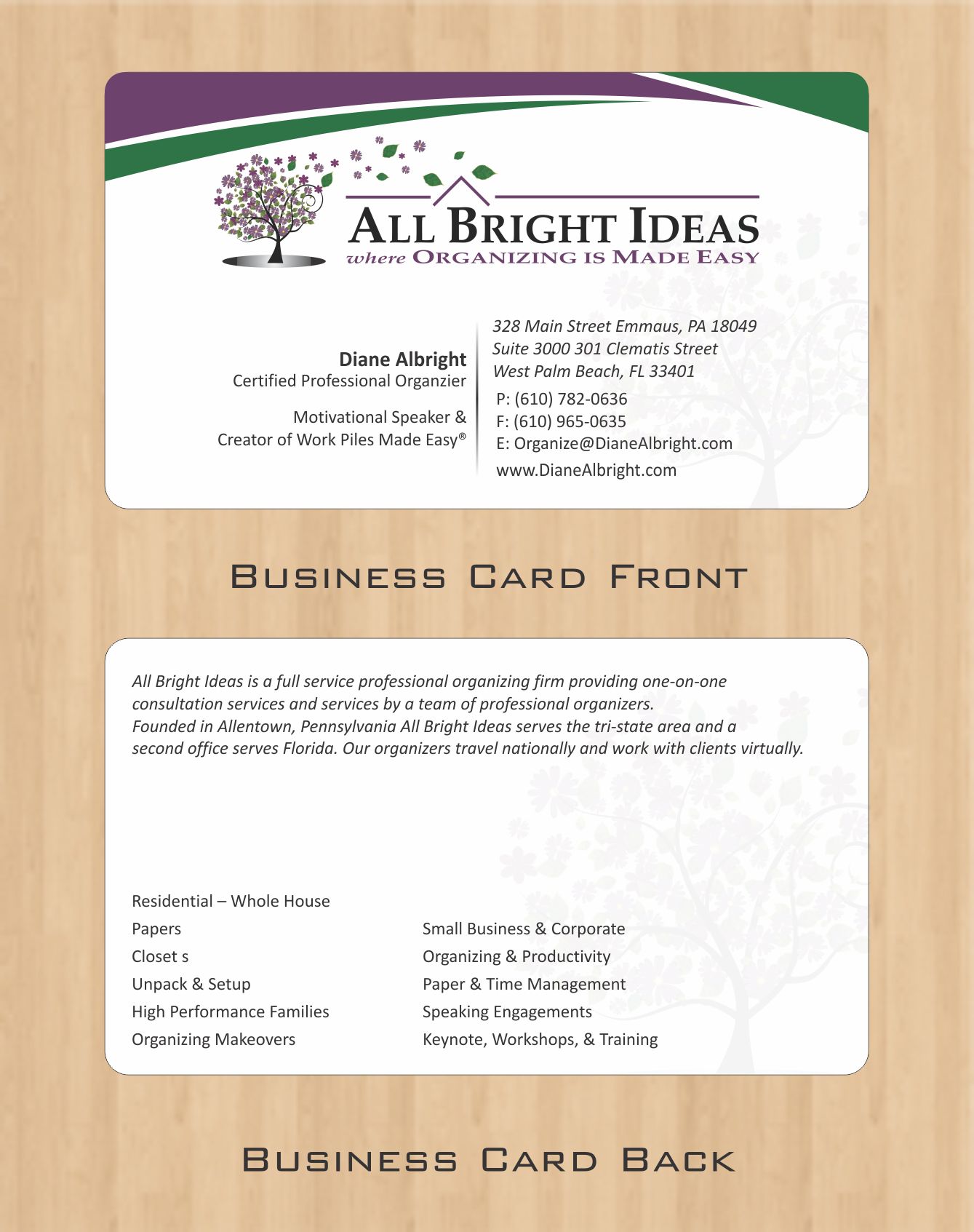 ALL BRIGHT IDEAS
where ORGANIZING IS MADE EASY

Diane Albright
Certified Professional Organzier

Motivational Speaker &
Creator of Work Piles Made Easy®

328 Main Street Emmaus, PA 18049
Suite 3000 301 Clematis Street
West Palm Beach, FL 33401
P: (610) 782-0636
F: (610) 965-0635
E: Organize@DianeAlbright.com
www.DianeAlbright.com

BUSINESS CARD FRONT

All Bright Ideas is a full service professional organizing firm providing one-on-one consultation services and services by a team of professional organizers.
Founded in Allentown, Pennsylvania All Bright Ideas serves the tri-state area and a second office serves Florida. Our organizers travel nationally and work with clients virtually.

Residential – Whole House
Papers
Closet s
Unpack & Setup
High Performance Families
Organizing Makeovers

Small Business & Corporate
Organizing & Productivity
Paper & Time Management
Speaking Engagements
Keynote, Workshops, & Training

BUSINESS CARD BACK